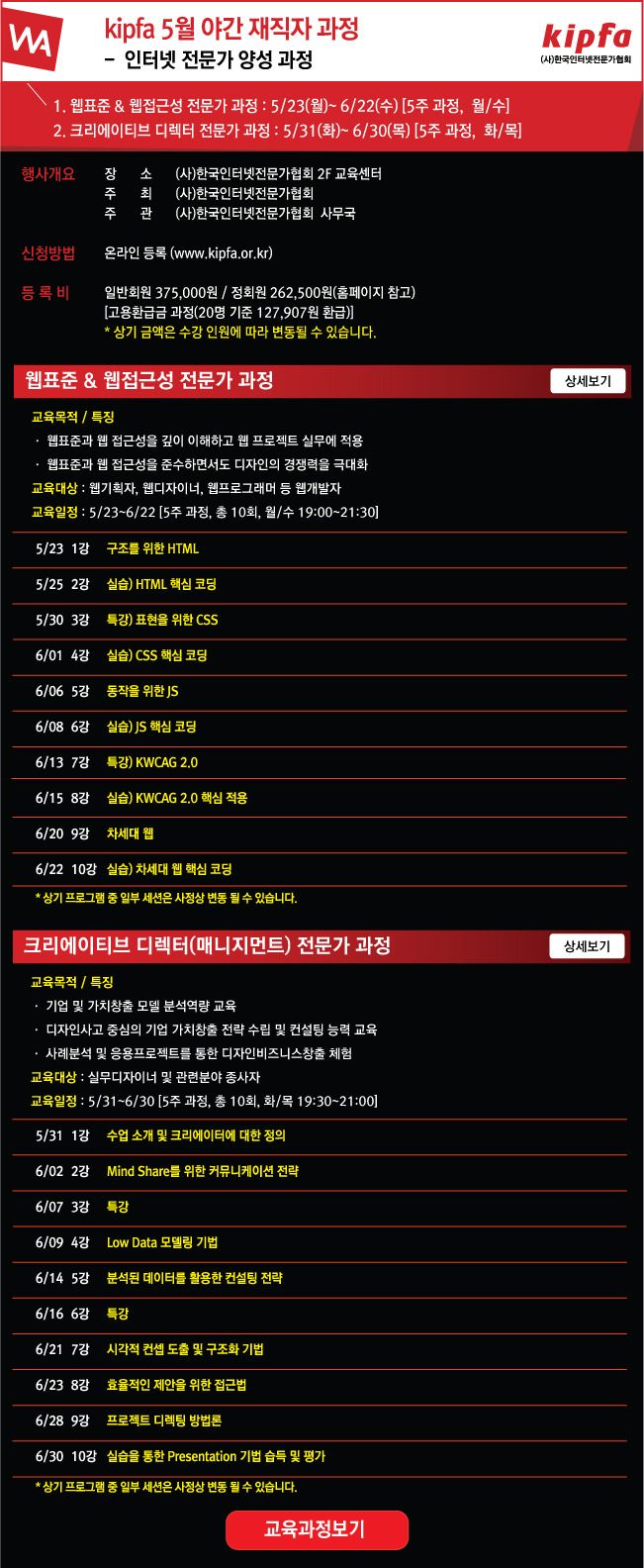 WA

kipfa 5월 야간 재직자 과정
- 인터넷 전문가 양성 과정

kipfa
(사)한국인터넷전문가협회

1. 웹표준 & 웹접근성 전문가 과정 : 5/23(월)~ 6/22(수) [5주 과정, 월/수]
2. 크리에이티브 디렉터 전문가 과정 : 5/31(화)~ 6/30(목) [5주 과정, 화/목]

행사개요
장 소 (사)한국인터넷전문가협회 2F 교육센터
주 최 (사)한국인터넷전문가협회
주 관 (사)한국인터넷전문가협회 사무국

신청방법
온라인 등록 (www.kipfa.or.kr)

등 록 비
일반회원 375,000원 / 정회원 262,500원(홈페이지 참고)
[고용환급금 과정(20명 기준 127,907원 환급)]
* 상기 금액은 수강 인원에 따라 변동될 수 있습니다.

웹표준 & 웹접근성 전문가 과정
상세보기

교육목적 / 특징
· 웹표준과 웹 접근성을 깊이 이해하고 웹 프로젝트 실무에 적용
· 웹표준과 웹 접근성을 준수하면서도 디자인의 경쟁력을 극대화
교육대상 : 웹기획자, 웹디자이너, 웹프로그래머 등 웹개발자
교육일정 : 5/23~6/22 [5주 과정, 총 10회, 월/수 19:00~21:30]

5/23 1강 구조를 위한 HTML
5/25 2강 실습) HTML 핵심 코딩
5/30 3강 특강) 표현을 위한 CSS
6/01 4강 실습) CSS 핵심 코딩
6/06 5강 동작을 위한 JS
6/08 6강 실습) JS 핵심 코딩
6/13 7강 특강) KWCAG 2.0
6/15 8강 실습) KWCAG 2.0 핵심 적용
6/20 9강 차세대 웹
6/22 10강 실습) 차세대 웹 핵심 코딩
* 상기 프로그램 중 일부 세션은 사정상 변동 될 수 있습니다.

크리에이티브 디렉터(매니지먼트) 전문가 과정
상세보기

교육목적 / 특징
· 기업 및 가치창출 모델 분석역량 교육
· 디자인사고 중심의 기업 가치창출 전략 수립 및 컨설팅 능력 교육
· 사례분석 및 응용프로젝트를 통한 디자인비즈니스창출 체험
교육대상 : 실무디자이너 및 관련분야 종사자
교육일정 : 5/31~6/30 [5주 과정, 총 10회, 화/목 19:30~21:00]

5/31 1강 수업 소개 및 크리에이터에 대한 정의
6/02 2강 Mind Share를 위한 커뮤니케이션 전략
6/07 3강 특강
6/09 4강 Low Data 모델링 기법
6/14 5강 분석된 데이터를 활용한 컨설팅 전략
6/16 6강 특강
6/21 7강 시각적 컨셉 도출 및 구조화 기법
6/23 8강 효율적인 제안을 위한 접근법
6/28 9강 프로젝트 디렉팅 방법론
6/30 10강 실습을 통한 Presentation 기법 습득 및 평가
* 상기 프로그램 중 일부 세션은 사정상 변동 될 수 있습니다.

교육과정보기